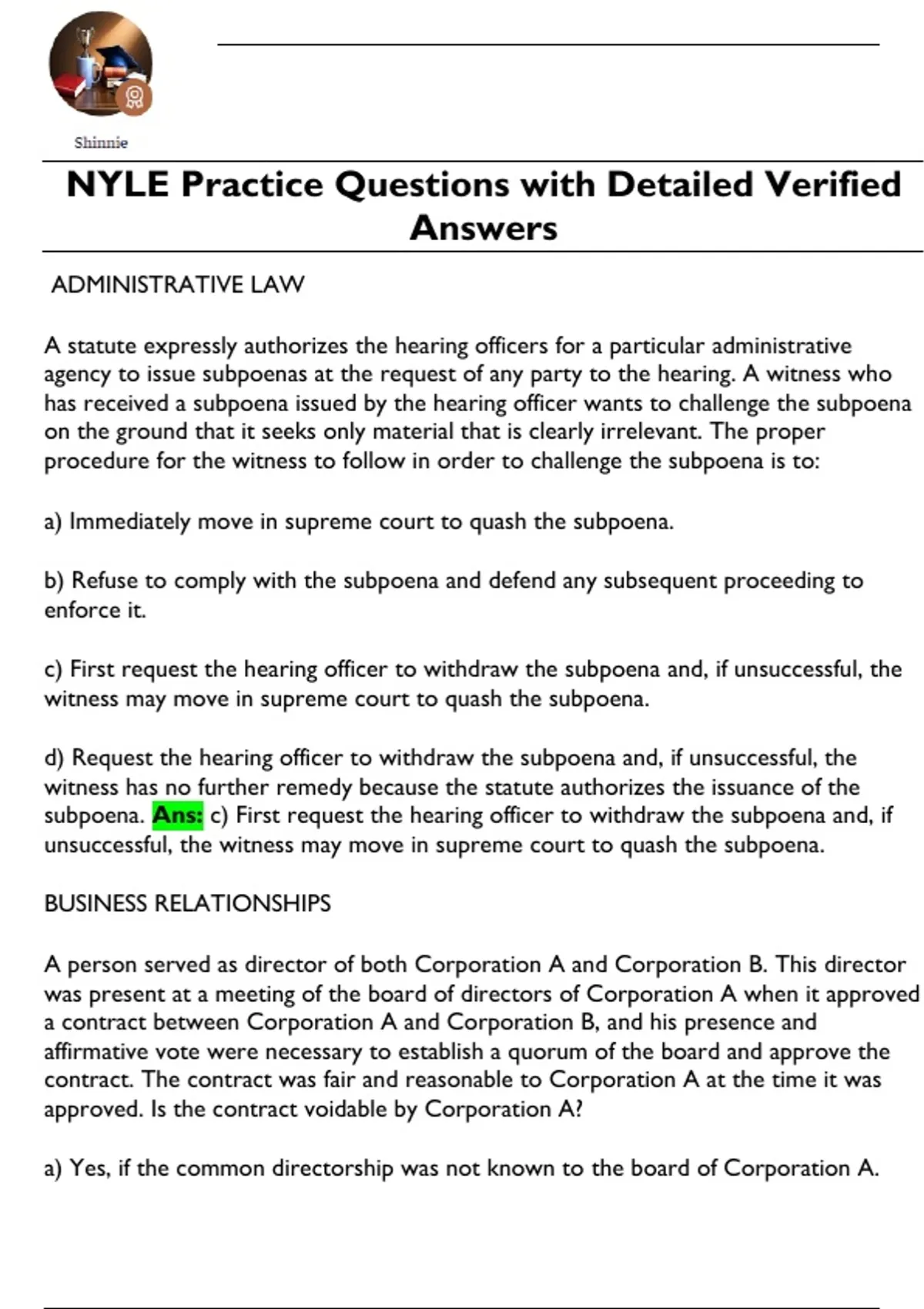 Shinnie

NYLE Practice Questions with Detailed Verified Answers

ADMINISTRATIVE LAW

A statute expressly authorizes the hearing officers for a particular administrative agency to issue subpoenas at the request of any party to the hearing. A witness who has received a subpoena issued by the hearing officer wants to challenge the subpoena on the ground that it seeks only material that is clearly irrelevant. The proper procedure for the witness to follow in order to challenge the subpoena is to:

a) Immediately move in supreme court to quash the subpoena.

b) Refuse to comply with the subpoena and defend any subsequent proceeding to enforce it.

c) First request the hearing officer to withdraw the subpoena and, if unsuccessful, the witness may move in supreme court to quash the subpoena.

d) Request the hearing officer to withdraw the subpoena and, if unsuccessful, the witness has no further remedy because the statute authorizes the issuance of the subpoena. Ans: c) First request the hearing officer to withdraw the subpoena and, if unsuccessful, the witness may move in supreme court to quash the subpoena.

BUSINESS RELATIONSHIPS

A person served as director of both Corporation A and Corporation B. This director was present at a meeting of the board of directors of Corporation A when it approved a contract between Corporation A and Corporation B, and his presence and affirmative vote were necessary to establish a quorum of the board and approve the contract. The contract was fair and reasonable to Corporation A at the time it was approved. Is the contract voidable by Corporation A?

a) Yes, if the common directorship was not known to the board of Corporation A.